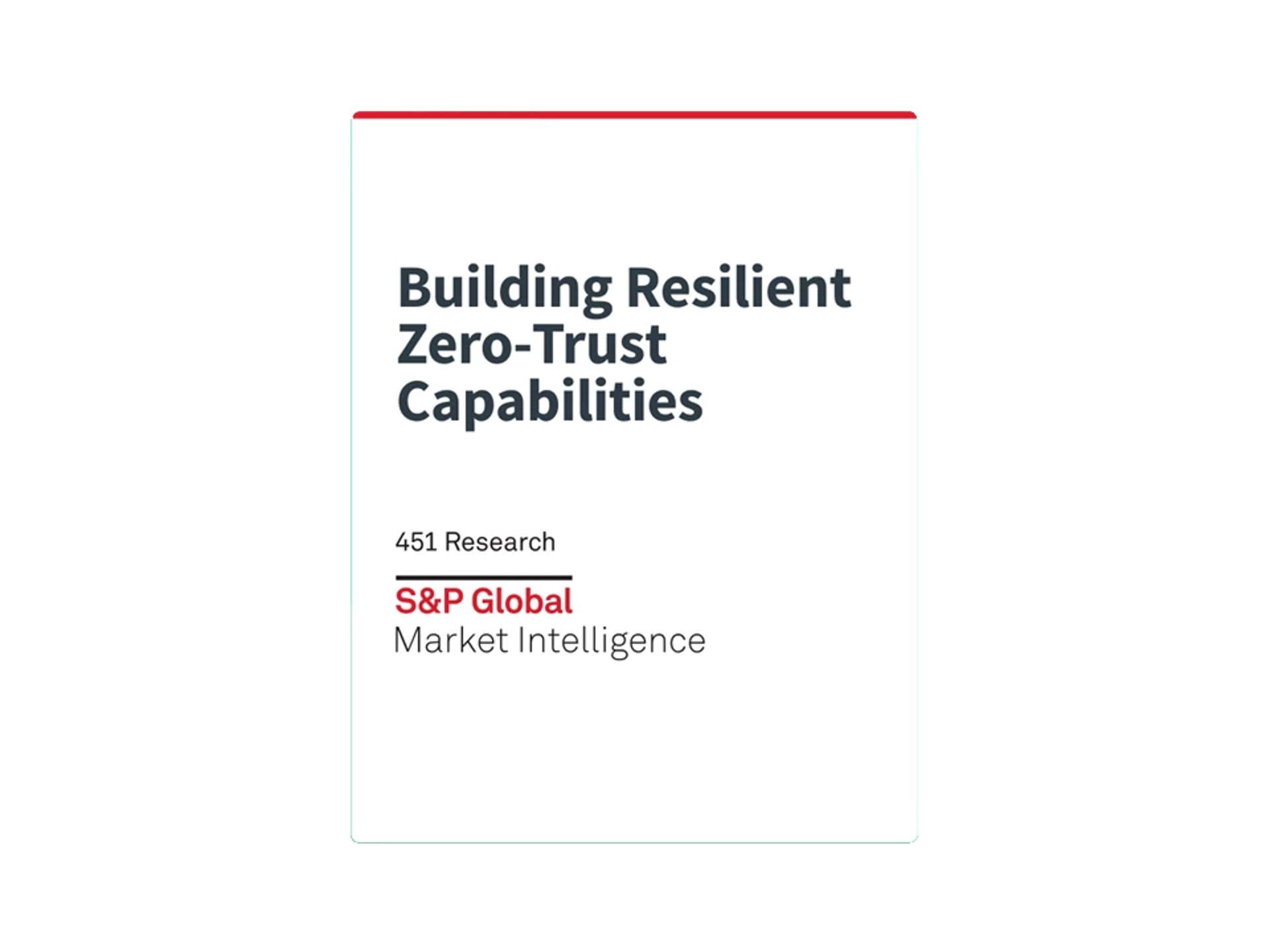 Building Resilient Zero-Trust Capabilities

451 Research

S&P Global
Market Intelligence